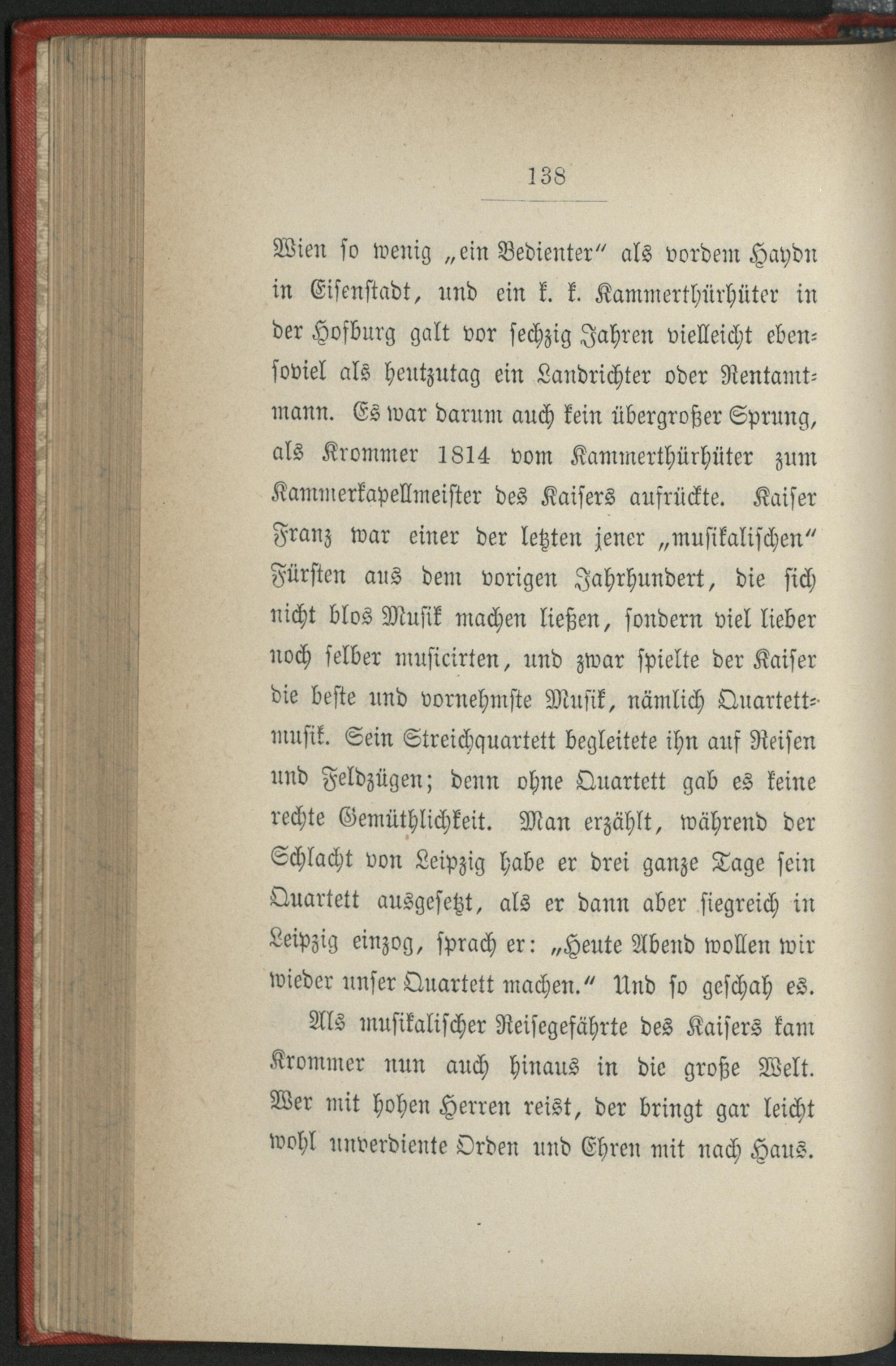 138

Wien so wenig „ein Bedienter" als vordem Haydn in Eisenstadt, und ein k. k. Kammerthürhüter in der Hofburg galt vor sechzig Jahren vielleicht ebensoviel als heutzutag ein Landrichter oder Rentamtmann. Es war darum auch kein übergroßer Sprung, als Krommer 1814 vom Kammerthürhüter zum Kammerkapellmeister des Kaisers aufrückte. Kaiser Franz war einer der letzten jener „musikalischen" Fürsten aus dem vorigen Jahrhundert, die sich nicht blos Musik machen ließen, sondern viel lieber noch selber musicirten, und zwar spielte der Kaiser die beste und vornehmste Musik, nämlich Quartettmusik. Sein Streichquartett begleitete ihn auf Reisen und Feldzügen; denn ohne Quartett gab es keine rechte Gemüthlichkeit. Man erzählt, während der Schlacht von Leipzig habe er drei ganze Tage sein Quartett ausgesetzt, als er dann aber siegreich in Leipzig einzog, sprach er: „Heute Abend wollen wir wieder unser Quartett machen." Und so geschah es.

Als musikalischer Reisegefährte des Kaisers kam Krommer nun auch hinaus in die große Welt. Wer mit hohen Herren reist, der bringt gar leicht wohl unverdiente Orden und Ehren mit nach Haus.